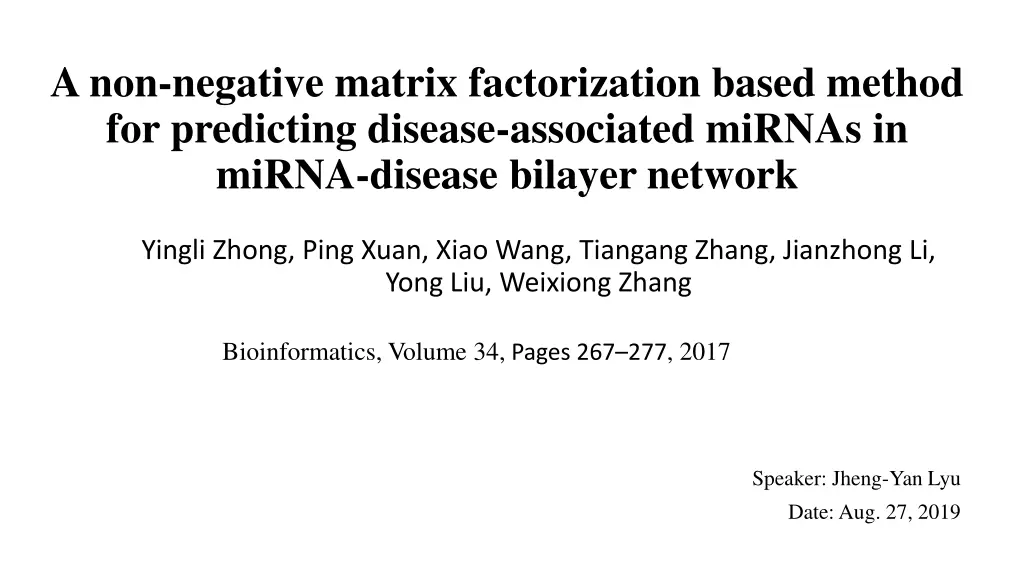 A non-negative matrix factorization based method for predicting disease-associated miRNAs in miRNA-disease bilayer network

Yingli Zhong, Ping Xuan, Xiao Wang, Tiangang Zhang, Jianzhong Li, Yong Liu, Weixiong Zhang

Bioinformatics, Volume 34, Pages 267–277, 2017

Speaker: Jheng-Yan Lyu

Date: Aug. 27, 2019